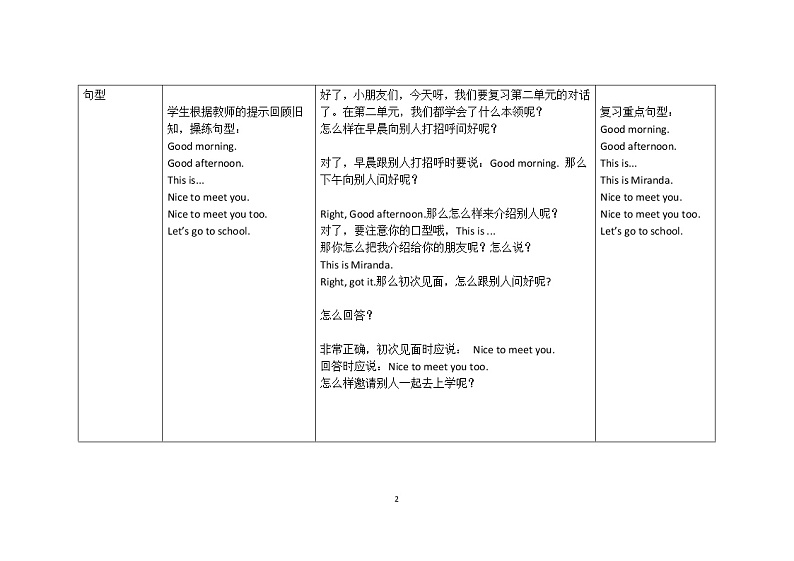 | 句型 | 学生根据教师的提示回顾旧知，操练句型：<br>Good morning.<br>Good afternoon.<br>This is…<br>Nice to meet you.<br>Nice to meet you too.<br>Let's go to school. | 好了，小朋友们，今天呀，我们要复习第二单元的对话了。在第二单元，我们都学会了什么本领呢？<br>怎么样在早晨向别人打招呼问好呢？<br><br>对了，早晨跟别人打招呼时要说：Good morning. 那么下午向别人问好呢？<br><br>Right, Good afternoon.那么怎么样来介绍别人呢？<br>对了，要注意你的口型哦，This is …<br>那你怎么把我介绍给你的朋友呢？怎么说？<br>This is Miranda.<br>Right, got it.那么初次见面，怎么跟别人问好呢？<br><br>怎么回答？<br><br>非常正确，初次见面时应说： Nice to meet you.<br>回答时应说：Nice to meet you too.<br>怎么样邀请别人一起去上学呢？ | 复习重点句型：<br>Good morning.<br>Good afternoon.<br>This is…<br>This is Miranda.<br>Nice to meet you.<br>Nice to meet you too.<br>Let's go to school. |
|---|---|---|---|

2